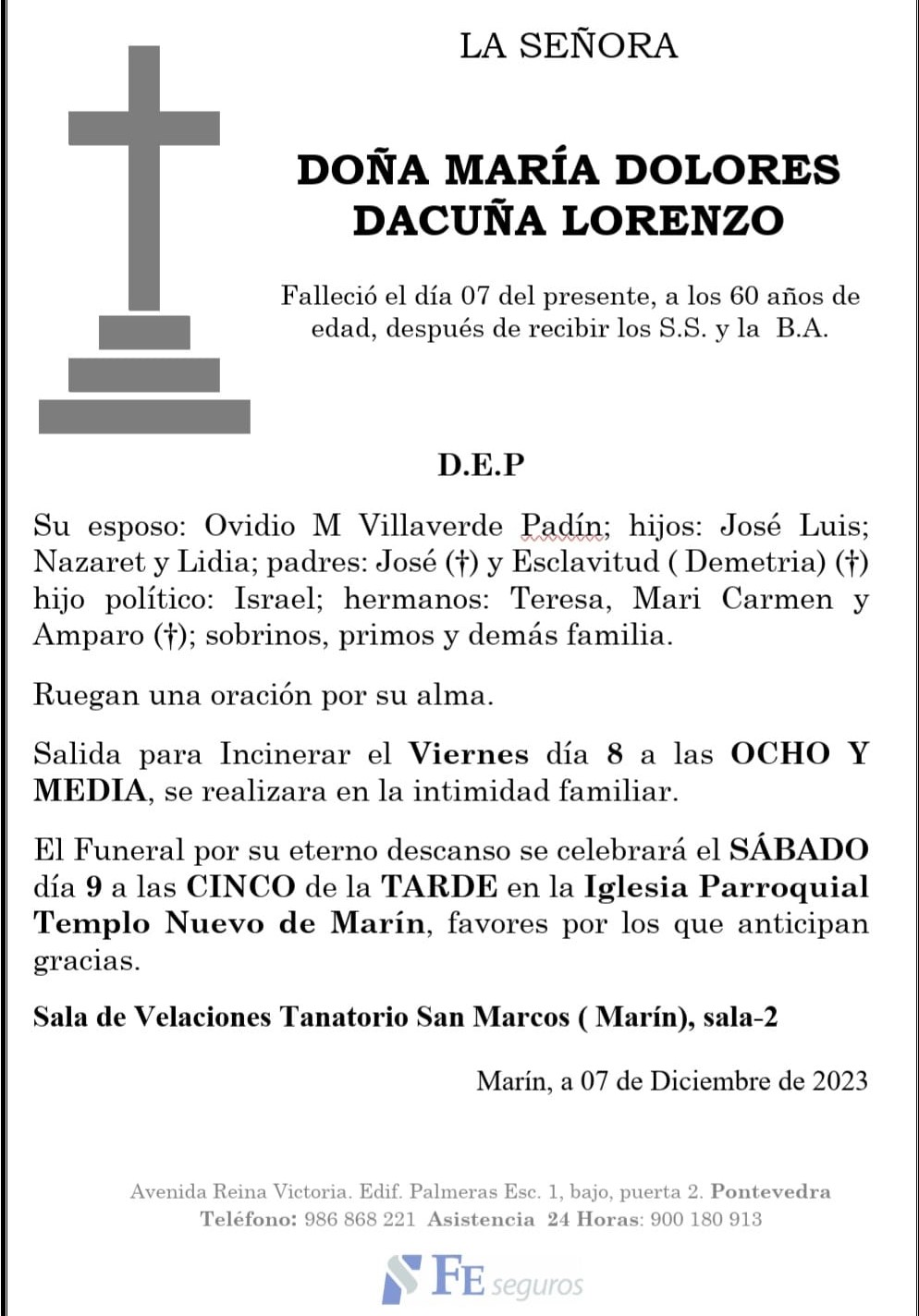 LA SEÑORA

DOÑA MARÍA DOLORES DACUÑA LORENZO

Falleció el día 07 del presente, a los 60 años de edad, después de recibir los S.S. y la B.A.

D.E.P

Su esposo: Ovidio M Villaverde Padín; hijos: José Luis; Nazaret y Lidia; padres: José (†) y Esclavitud ( Demetria) (†) hijo político: Israel; hermanos: Teresa, Mari Carmen y Amparo (†); sobrinos, primos y demás familia.

Ruegan una oración por su alma.

Salida para Incinerar el Viernes día 8 a las OCHO Y MEDIA, se realizara en la intimidad familiar.

El Funeral por su eterno descanso se celebrará el SÁBADO día 9 a las CINCO de la TARDE en la Iglesia Parroquial Templo Nuevo de Marín, favores por los que anticipan gracias.

Sala de Velaciones Tanatorio San Marcos ( Marín), sala-2

Marín, a 07 de Diciembre de 2023

Avenida Reina Victoria. Edif. Palmeras Esc. 1, bajo, puerta 2. Pontevedra
Teléfono: 986 868 221 Asistencia 24 Horas: 900 180 913

FE seguros